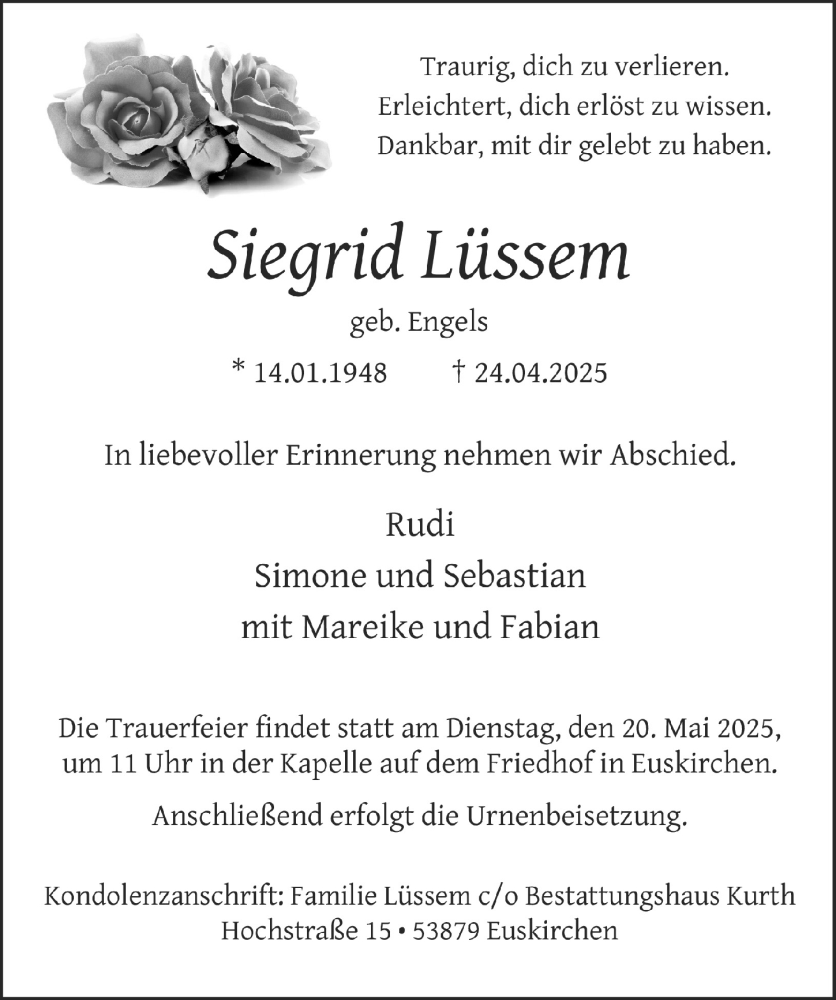 Traurig, dich zu verlieren.
Erleichtert, dich erlöst zu wissen.
Dankbar, mit dir gelebt zu haben.

Siegrid Lüssem

geb. Engels

* 14.01.1948 † 24.04.2025

In liebevoller Erinnerung nehmen wir Abschied.

Rudi
Simone und Sebastian
mit Mareike und Fabian

Die Trauerfeier findet statt am Dienstag, den 20. Mai 2025, um 11 Uhr in der Kapelle auf dem Friedhof in Euskirchen.

Anschließend erfolgt die Urnenbeisetzung.

Kondolenzanschrift: Familie Lüssem c/o Bestattungshaus Kurth
Hochstraße 15 • 53879 Euskirchen